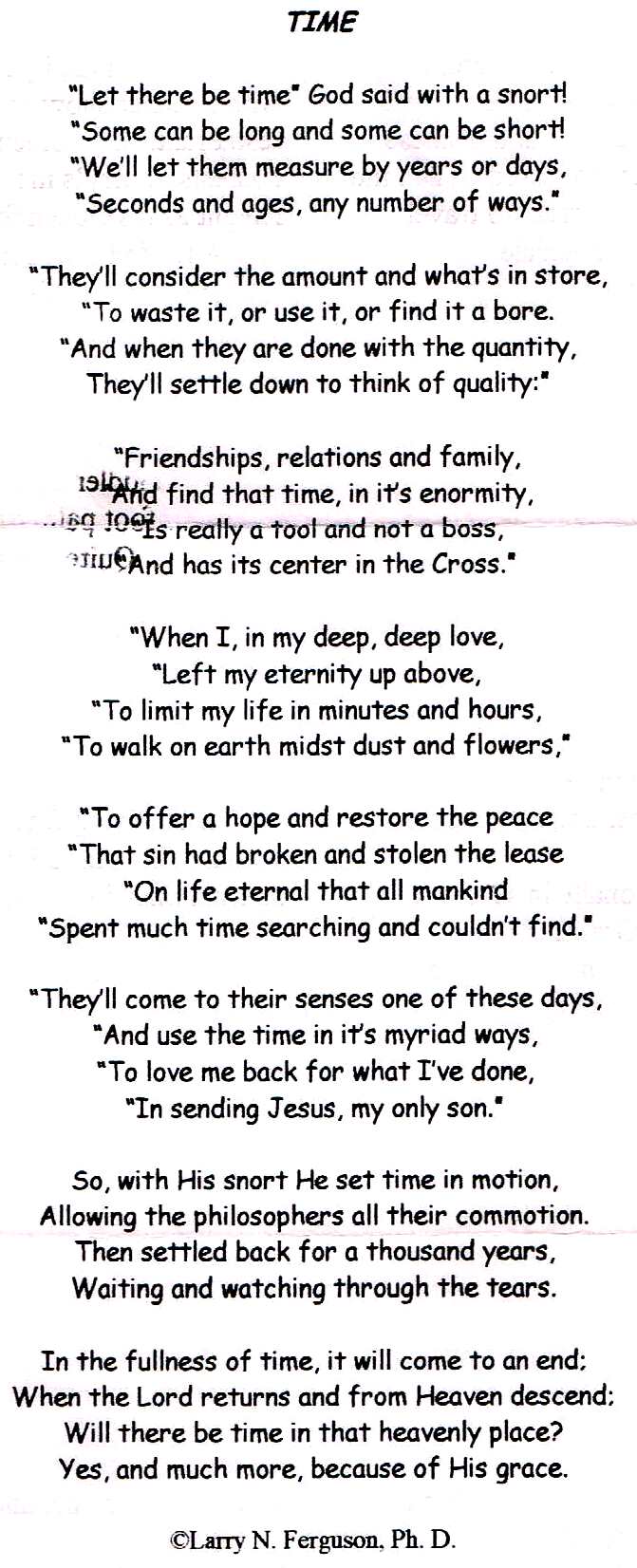 TIME

"Let there be time" God said with a snort!
"Some can be long and some can be short!
"We'll let them measure by years or days,
"Seconds and ages, any number of ways."

"They'll consider the amount and what's in store,
"To waste it, or use it, or find it a bore.
"And when they are done with the quantity,
They'll settle down to think of quality:"

"Friendships, relations and family,
"And find that time, in it's enormity,
"Is really a tool and not a boss,
"And has its center in the Cross."

"When I, in my deep, deep love,
"Left my eternity up above,
"To limit my life in minutes and hours,
"To walk on earth midst dust and flowers,"

"To offer a hope and restore the peace
"That sin had broken and stolen the lease
"On life eternal that all mankind
"Spent much time searching and couldn't find."

"They'll come to their senses one of these days,
"And use the time in it's myriad ways,
"To love me back for what I've done,
"In sending Jesus, my only son."

So, with His snort He set time in motion,
Allowing the philosophers all their commotion.
Then settled back for a thousand years,
Waiting and watching through the tears.

In the fullness of time, it will come to an end;
When the Lord returns and from Heaven descend;
Will there be time in that heavenly place?
Yes, and much more, because of His grace.

©Larry N. Ferguson, Ph. D.